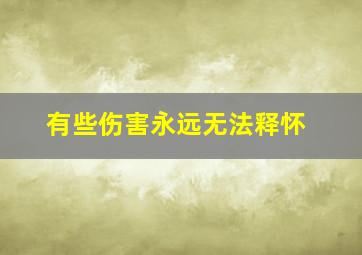 有些伤害永远无法释怀